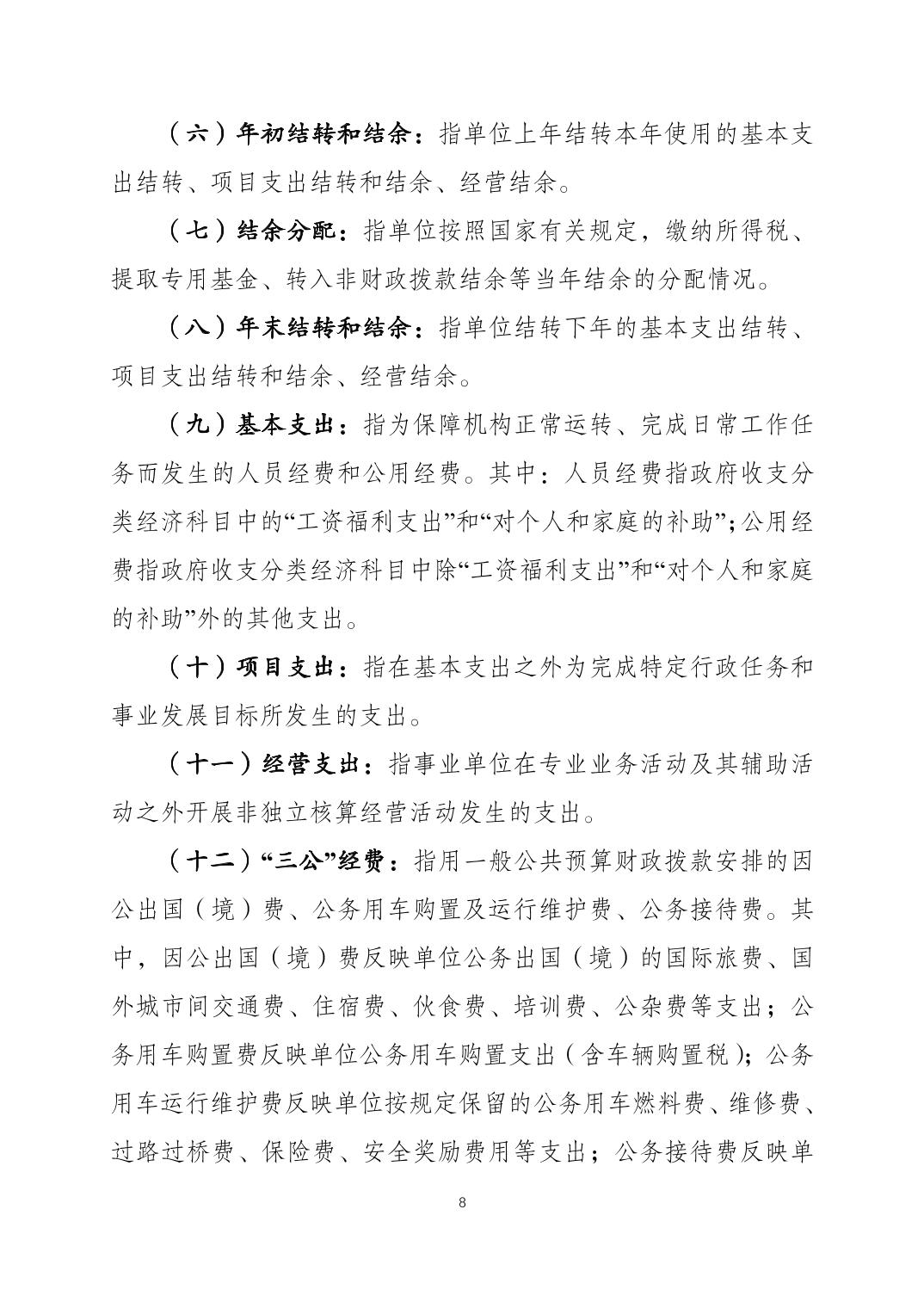 （六）年初结转和结余：指单位上年结转本年使用的基本支出结转、项目支出结转和结余、经营结余。

（七）结余分配：指单位按照国家有关规定，缴纳所得税、提取专用基金、转入非财政拨款结余等当年结余的分配情况。

（八）年末结转和结余：指单位结转下年的基本支出结转、项目支出结转和结余、经营结余。

（九）基本支出：指为保障机构正常运转、完成日常工作任务而发生的人员经费和公用经费。其中：人员经费指政府收支分类经济科目中的“工资福利支出”和“对个人和家庭的补助”；公用经费指政府收支分类经济科目中除“工资福利支出”和“对个人和家庭的补助”外的其他支出。

（十）项目支出：指在基本支出之外为完成特定行政任务和事业发展目标所发生的支出。

（十一）经营支出：指事业单位在专业业务活动及其辅助活动之外开展非独立核算经营活动发生的支出。

（十二）“三公”经费：指用一般公共预算财政拨款安排的因公出国（境）费、公务用车购置及运行维护费、公务接待费。其中，因公出国（境）费反映单位公务出国（境）的国际旅费、国外城市间交通费、住宿费、伙食费、培训费、公杂费等支出；公务用车购置费反映单位公务用车购置支出（含车辆购置税）；公务用车运行维护费反映单位按规定保留的公务用车燃料费、维修费、过路过桥费、保险费、安全奖励费用等支出；公务接待费反映单

8